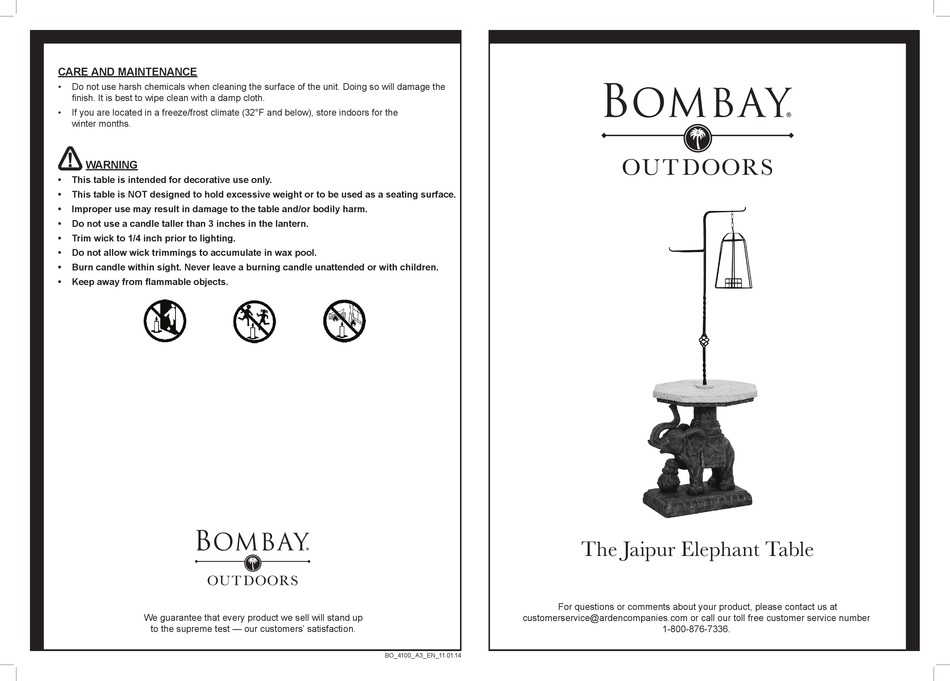 CARE AND MAINTENANCE

• Do not use harsh chemicals when cleaning the surface of the unit. Doing so will damage the finish. It is best to wipe clean with a damp cloth.
• If you are located in a freeze/frost climate (32°F and below), store indoors for the winter months.

WARNING

• This table is intended for decorative use only.
• This table is NOT designed to hold excessive weight or to be used as a seating surface.
• Improper use may result in damage to the table and/or bodily harm.
• Do not use a candle taller than 3 inches in the lantern.
• Trim wick to 1/4 inch prior to lighting.
• Do not allow wick trimmings to accumulate in wax pool.
• Burn candle within sight. Never leave a burning candle unattended or with children.
• Keep away from flammable objects.

BOMBAY®
OUTDOORS

We guarantee that every product we sell will stand up to the supreme test — our customers' satisfaction.

BO_4100_A3_EN_11.01.14

BOMBAY®
OUTDOORS

The Jaipur Elephant Table

For questions or comments about your product, please contact us at customerservice@ardencompanies.com or call our toll free customer service number 1-800-876-7336.